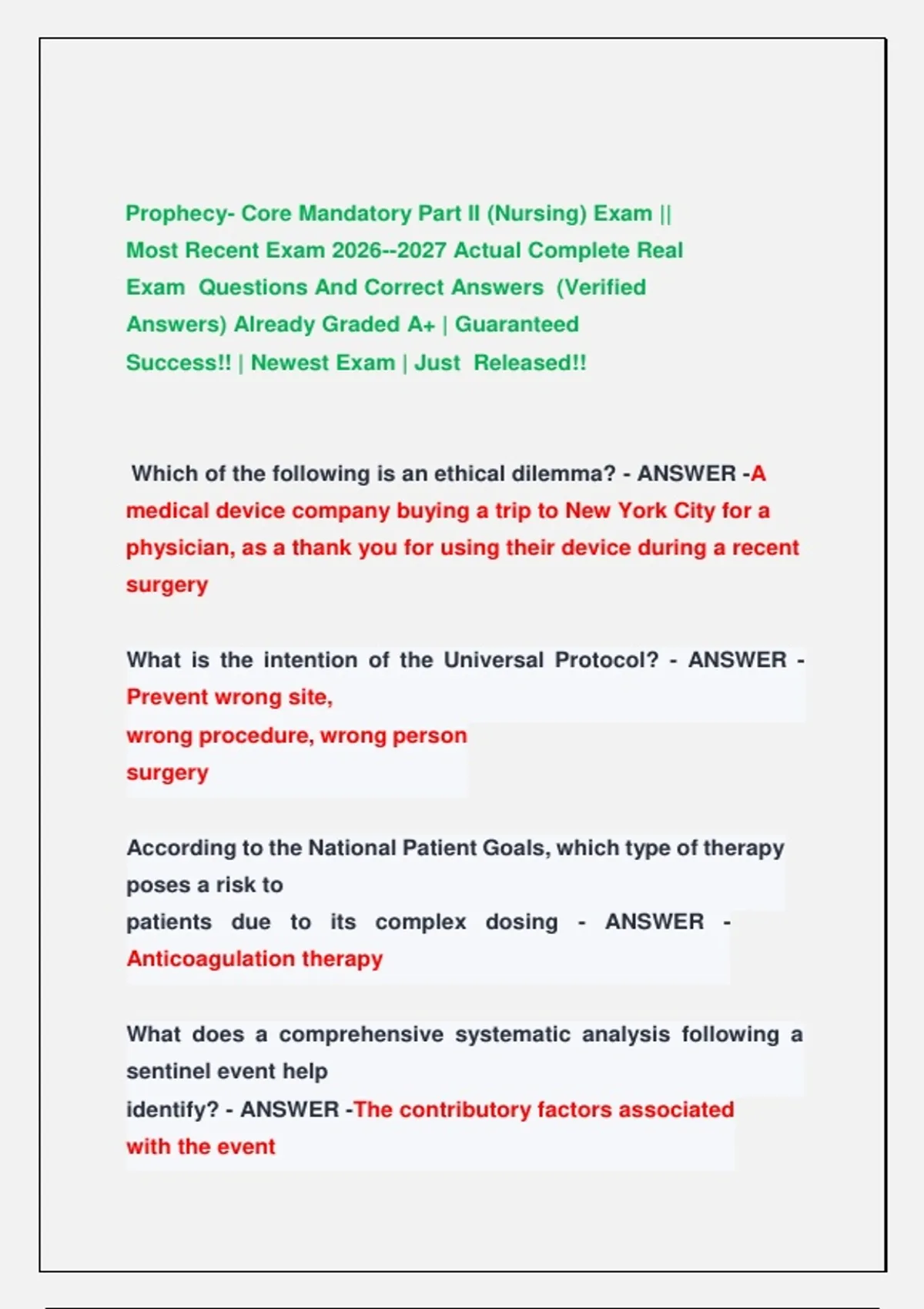 Prophecy- Core Mandatory Part II (Nursing) Exam || Most Recent Exam 2026--2027 Actual Complete Real Exam Questions And Correct Answers (Verified Answers) Already Graded A+ | Guaranteed Success!! | Newest Exam | Just Released!!

Which of the following is an ethical dilemma? - ANSWER -A medical device company buying a trip to New York City for a physician, as a thank you for using their device during a recent surgery

What is the intention of the Universal Protocol? - ANSWER - Prevent wrong site, wrong procedure, wrong person surgery

According to the National Patient Goals, which type of therapy poses a risk to patients due to its complex dosing - ANSWER - Anticoagulation therapy

What does a comprehensive systematic analysis following a sentinel event help identify? - ANSWER -The contributory factors associated with the event